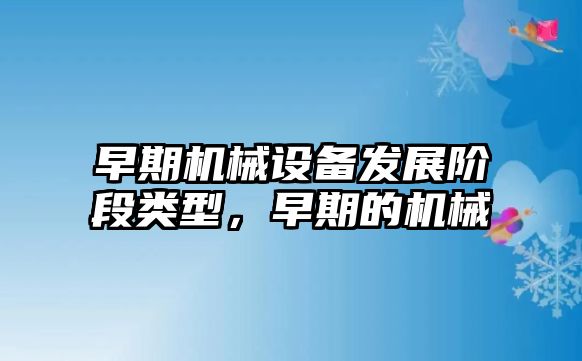 早期机械设备发展阶段类型，早期的机械